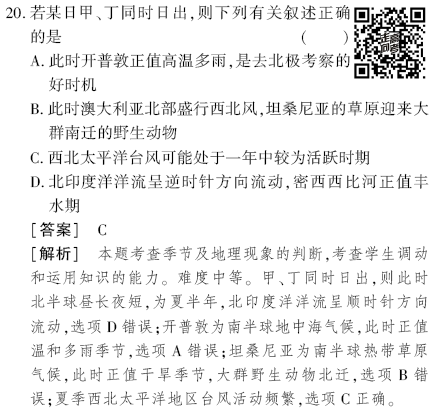 20. 若某日甲、丁同时日出,则下列有关叙述正确的是　　　　( 　　)

A. 此时开普敦正值高温多雨,是去北极考察的好时机

B. 此时澳大利亚北部盛行西北风,坦桑尼亚的草原迎来大群南迁的野生动物

C. 西北太平洋台风可能处于一年中较为活跃时期

D. 北印度洋洋流呈逆时针方向流动,密西西比河正值丰水期

[答案]　C

[解析]　本题考查季节及地理现象的判断,考查学生调动和运用知识的能力。难度中等。甲、丁同时日出,则此时北半球昼长夜短,为夏半年,北印度洋洋流呈顺时针方向流动,选项 D 错误;开普敦为南半球地中海气候,此时正值温和多雨季节,选项 A 错误;坦桑尼亚为南半球热带草原气候,此时正值干旱季节,大群野生动物北迁,选项 B 错误;夏季西北太平洋地区台风活动频繁,选项 C 正确。